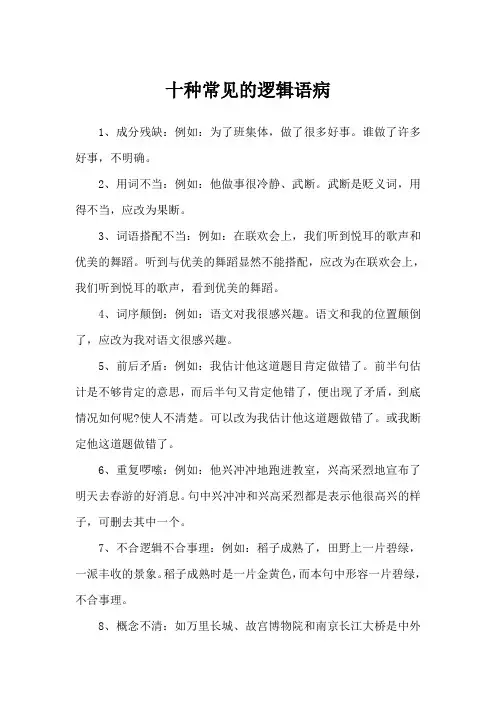 十种常见的逻辑语病

1、成分残缺：例如：为了班集体，做了很多好事。谁做了许多好事，不明确。

2、用词不当：例如：他做事很冷静、武断。武断是贬义词，用得不当，应改为果断。

3、词语搭配不当：例如：在联欢会上，我们听到悦耳的歌声和优美的舞蹈。听到与优美的舞蹈显然不能搭配，应改为在联欢会上，我们听到悦耳的歌声，看到优美的舞蹈。

4、词序颠倒：例如：语文对我很感兴趣。语文和我的位置颠倒了，应改为我对语文很感兴趣。

5、前后矛盾：例如：我估计他这道题目肯定做错了。前半句估计是不够肯定的意思，而后半句又肯定他错了，便出现了矛盾，到底情况如何呢?使人不清楚。可以改为我估计他这道题做错了。或我断定他这道题做错了。

6、重复啰嗦：例如：他兴冲冲地跑进教室，兴高采烈地宣布了明天去春游的好消息。句中兴冲冲和兴高采烈都是表示他很高兴的样子，可删去其中一个。

7、不合逻辑不合事理：例如：稻子成熟了，田野上一片碧绿，一派丰收的景象。稻子成熟时是一片金黄色，而本句中形容一片碧绿，不合事理。

8、概念不清：如万里长城、故宫博物院和南京长江大桥是中外